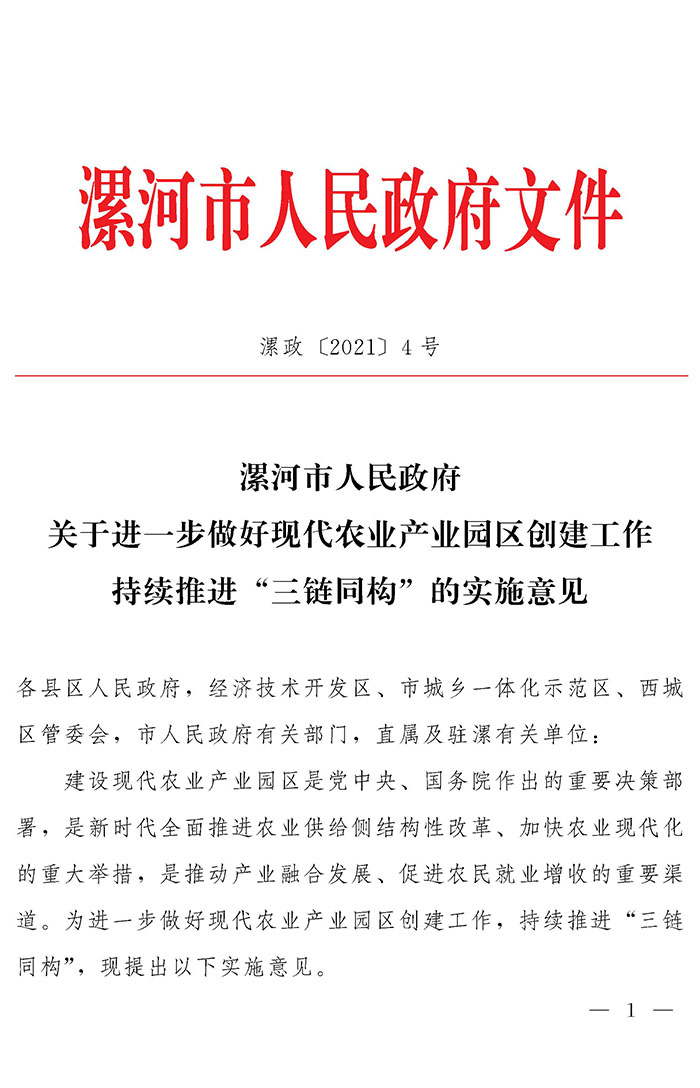 漯河市人民政府文件

漯政〔2021〕4号

漯河市人民政府
关于进一步做好现代农业产业园区创建工作
持续推进“三链同构”的实施意见

各县区人民政府，经济技术开发区、市城乡一体化示范区、西城区管委会，市人民政府有关部门，直属及驻漯有关单位：

建设现代农业产业园区是党中央、国务院作出的重要决策部署，是新时代全面推进农业供给侧结构性改革、加快农业现代化的重大举措，是推动产业融合发展、促进农民就业增收的重要渠道。为进一步做好现代农业产业园区创建工作，持续推进“三链同构”，现提出以下实施意见。

— 1 —